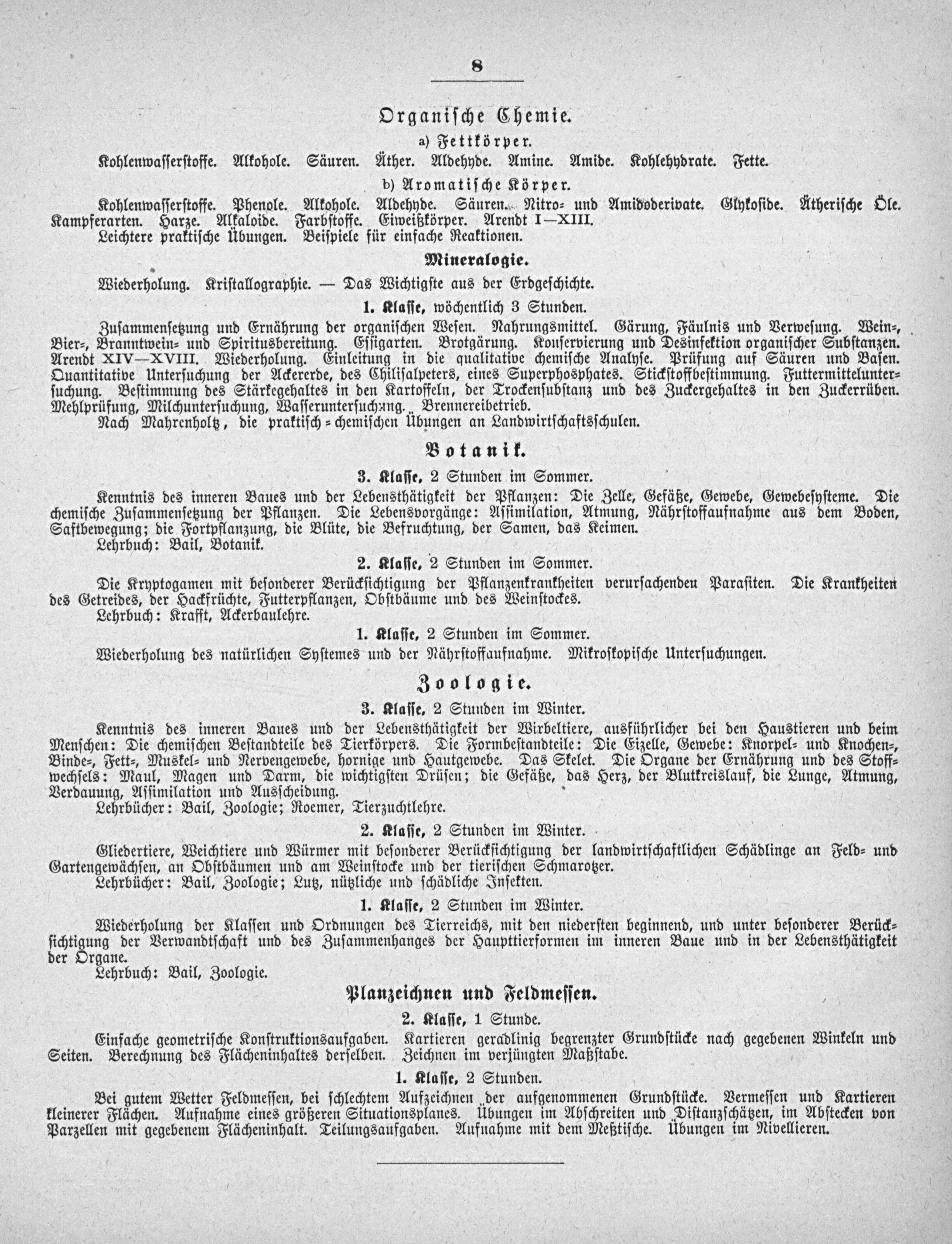 8

Organische Chemie.

a) Fettkörper.

Kohlenwasserstoffe. Alkohole. Säuren. Äther. Aldehyde. Amine. Amide. Kohlehydrate. Fette.

b) Aromatische Körper.

Kohlenwasserstoffe. Phenole. Alkohole. Aldehyde. Säuren. Nitro- und Amidoderivate. Glykoside. Ätherische Öle. Kampferarten. Harze. Alkaloide. Farbstoffe. Eiweißkörper. Arendt I—XIII.

Leichtere praktische Übungen. Beispiele für einfache Reaktionen.

Mineralogie.

Wiederholung. Kristallographie. — Das Wichtigste aus der Erdgeschichte.

1. Klasse, wöchentlich 3 Stunden.

Zusammensetzung und Ernährung der organischen Wesen. Nahrungsmittel. Gärung, Fäulnis und Verwesung. Wein-, Bier-, Branntwein- und Spiritusbereitung. Essigarten. Brotgärung. Konservierung und Desinfektion organischer Substanzen. Arendt XIV—XVIII. Wiederholung. Einleitung in die qualitative chemische Analyse. Prüfung auf Säuren und Basen. Quantitative Untersuchung der Ackererde, des Chilisalpeters, eines Superphosphates. Stickstoffbestimmung. Futtermitteluntersuchung. Bestimmung des Stärkegehaltes in den Kartoffeln, der Trockensubstanz und des Zuckergehaltes in den Zuckerrüben. Mehlprüfung, Milchuntersuchung, Wasseruntersuchung. Brennereibetrieb.

Nach Mahrenholtz, die praktisch-chemischen Übungen an Landwirtschaftsschulen.

Botanik.

3. Klasse, 2 Stunden im Sommer.

Kenntnis des inneren Baues und der Lebensthätigkeit der Pflanzen: Die Zelle, Gefäße, Gewebe, Gewebesysteme. Die chemische Zusammensetzung der Pflanzen. Die Lebensvorgänge: Assimilation, Atmung, Nährstoffaufnahme aus dem Boden, Saftbewegung; die Fortpflanzung, die Blüte, die Befruchtung, der Samen, das Keimen.

Lehrbuch: Bail, Botanik.

2. Klasse, 2 Stunden im Sommer.

Die Kryptogamen mit besonderer Berücksichtigung der Pflanzenkrankheiten verursachenden Parasiten. Die Krankheiten des Getreides, der Hackfrüchte, Futterpflanzen, Obstbäume und des Weinstockes.

Lehrbuch: Krafft, Ackerbaulehre.

1. Klasse, 2 Stunden im Sommer.

Wiederholung des natürlichen Systemes und der Nährstoffaufnahme. Mikroskopische Untersuchungen.

Zoologie.

3. Klasse, 2 Stunden im Winter.

Kenntnis des inneren Baues und der Lebensthätigkeit der Wirbeltiere, ausführlicher bei den Haustieren und beim Menschen: Die chemischen Bestandteile des Tierkörpers. Die Formbestandteile: Die Eizelle, Gewebe: Knorpel- und Knochen-, Binde-, Fett-, Muskel- und Nervengewebe, hornige und Hautgewebe. Das Skelet. Die Organe der Ernährung und des Stoffwechsels: Maul, Magen und Darm, die wichtigsten Drüsen; die Gefäße, das Herz, der Blutkreislauf, die Lunge, Atmung, Verdauung, Assimilation und Ausscheidung.

Lehrbücher: Bail, Zoologie; Roemer, Tierzuchtlehre.

2. Klasse, 2 Stunden im Winter.

Gliedertiere, Weichtiere und Würmer mit besonderer Berücksichtigung der landwirtschaftlichen Schädlinge an Feld- und Gartengewächsen, an Obstbäumen und am Weinstocke und der tierischen Schmarotzer.

Lehrbücher: Bail, Zoologie; Lutz, nützliche und schädliche Insekten.

1. Klasse, 2 Stunden im Winter.

Wiederholung der Klassen und Ordnungen des Tierreichs, mit den niedersten beginnend, und unter besonderer Berücksichtigung der Verwandtschaft und des Zusammenhanges der Haupttierformen im inneren Baue und in der Lebensthätigkeit der Organe.

Lehrbuch: Bail, Zoologie.

Planzeichnen und Feldmessen.

2. Klasse, 1 Stunde.

Einfache geometrische Konstruktionsaufgaben. Kartieren geradlinig begrenzter Grundstücke nach gegebenen Winkeln und Seiten. Berechnung des Flächeninhaltes derselben. Zeichnen im verjüngten Maßstabe.

1. Klasse, 2 Stunden.

Bei gutem Wetter Feldmessen, bei schlechtem Aufzeichnen der aufgenommenen Grundstücke. Vermessen und Kartieren kleinerer Flächen. Aufnahme eines größeren Situationsplanes. Übungen im Abschreiten und Distanzschätzen, im Abstecken von Parzellen mit gegebenem Flächeninhalt. Teilungsaufgaben. Aufnahme mit dem Meßtische. Übungen im Nivellieren.